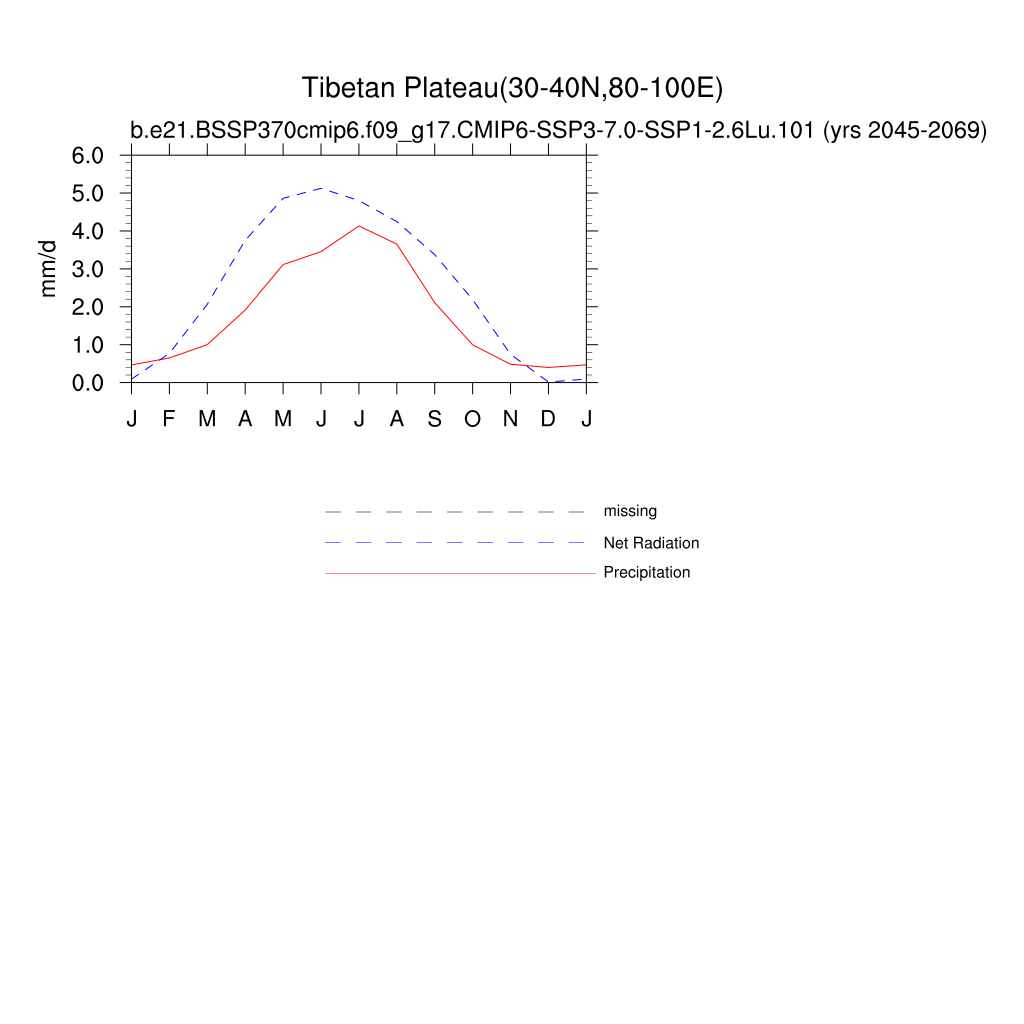 Tibetan Plateau(30-40N,80-100E)
b.e21.BSSP370cmip6.f09_g17.CMIP6-SSP3-7.0-SSP1-2.6Lu.101 (yrs 2045-2069)

mm/d

6.0
5.0
4.0
3.0
2.0
1.0
0.0

J F M A M J J A S O N D J

missing
Net Radiation
Precipitation